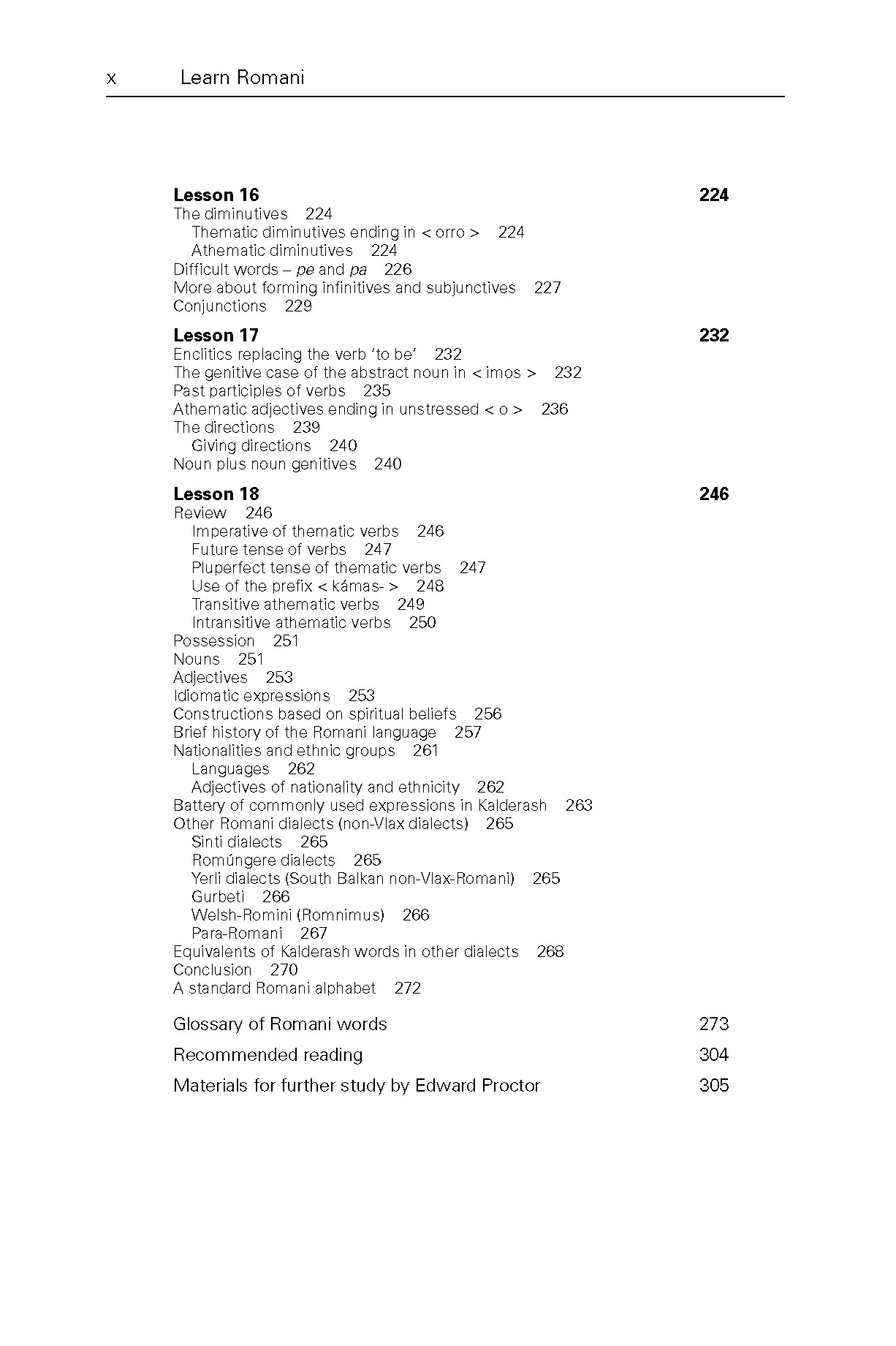 x Learn Romani

Lesson 16 224
The diminutives 224
Thematic diminutives ending in < orro > 224
Athematic diminutives 224
Difficult words – pe and pa 226
More about forming infinitives and subjunctives 227
Conjunctions 229

Lesson 17 232
Enclitics replacing the verb 'to be' 232
The genitive case of the abstract noun in < imos > 232
Past participles of verbs 235
Athematic adjectives ending in unstressed < o > 236
The directions 239
Giving directions 240
Noun plus noun genitives 240

Lesson 18 246
Review 246
Imperative of thematic verbs 246
Future tense of verbs 247
Pluperfect tense of thematic verbs 247
Use of the prefix < kámas- > 248
Transitive athematic verbs 249
Intransitive athematic verbs 250
Possession 251
Nouns 251
Adjectives 253
Idiomatic expressions 253
Constructions based on spiritual beliefs 256
Brief history of the Romani language 257
Nationalities and ethnic groups 261
Languages 262
Adjectives of nationality and ethnicity 262
Battery of commonly used expressions in Kalderash 263
Other Romani dialects (non-Vlax dialects) 265
Sinti dialects 265
Romúngere dialects 265
Yerli dialects (South Balkan non-Vlax-Romani) 265
Gurbeti 266
Welsh-Romini (Romnimus) 266
Para-Romani 267
Equivalents of Kalderash words in other dialects 268
Conclusion 270
A standard Romani alphabet 272

Glossary of Romani words 273

Recommended reading 304

Materials for further study by Edward Proctor 305